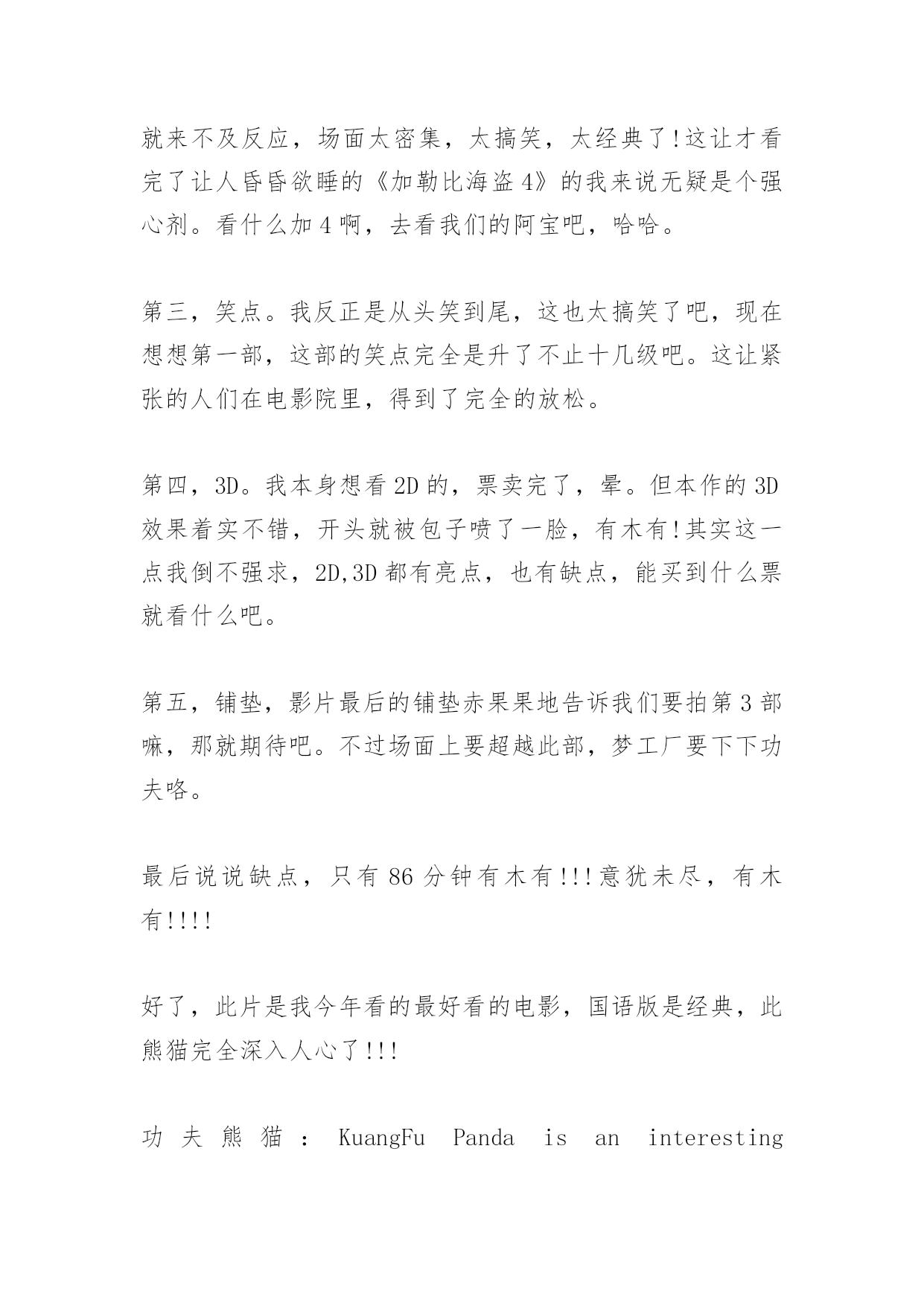 就来不及反应，场面太密集，太搞笑，太经典了!这让才看完了让人昏昏欲睡的《加勒比海盗4》的我来说无疑是个强心剂。看什么加4啊，去看我们的阿宝吧，哈哈。

第三，笑点。我反正是从头笑到尾，这也太搞笑了吧，现在想想第一部，这部的笑点完全是升了不止十几级吧。这让紧张的人们在电影院里，得到了完全的放松。

第四，3D。我本身想看2D的，票卖完了，晕。但本作的3D效果着实不错，开头就被包子喷了一脸，有木有!其实这一点我倒不强求，2D,3D都有亮点，也有缺点，能买到什么票就看什么吧。

第五，铺垫，影片最后的铺垫赤果果地告诉我们要拍第3部嘛，那就期待吧。不过场面上要超越此部，梦工厂要下下功夫咯。

最后说说缺点，只有86分钟有木有!!!意犹未尽，有木有!!!!

好了，此片是我今年看的最好看的电影，国语版是经典，此熊猫完全深入人心了!!!

功夫熊猫：KuangFu Panda is an interesting